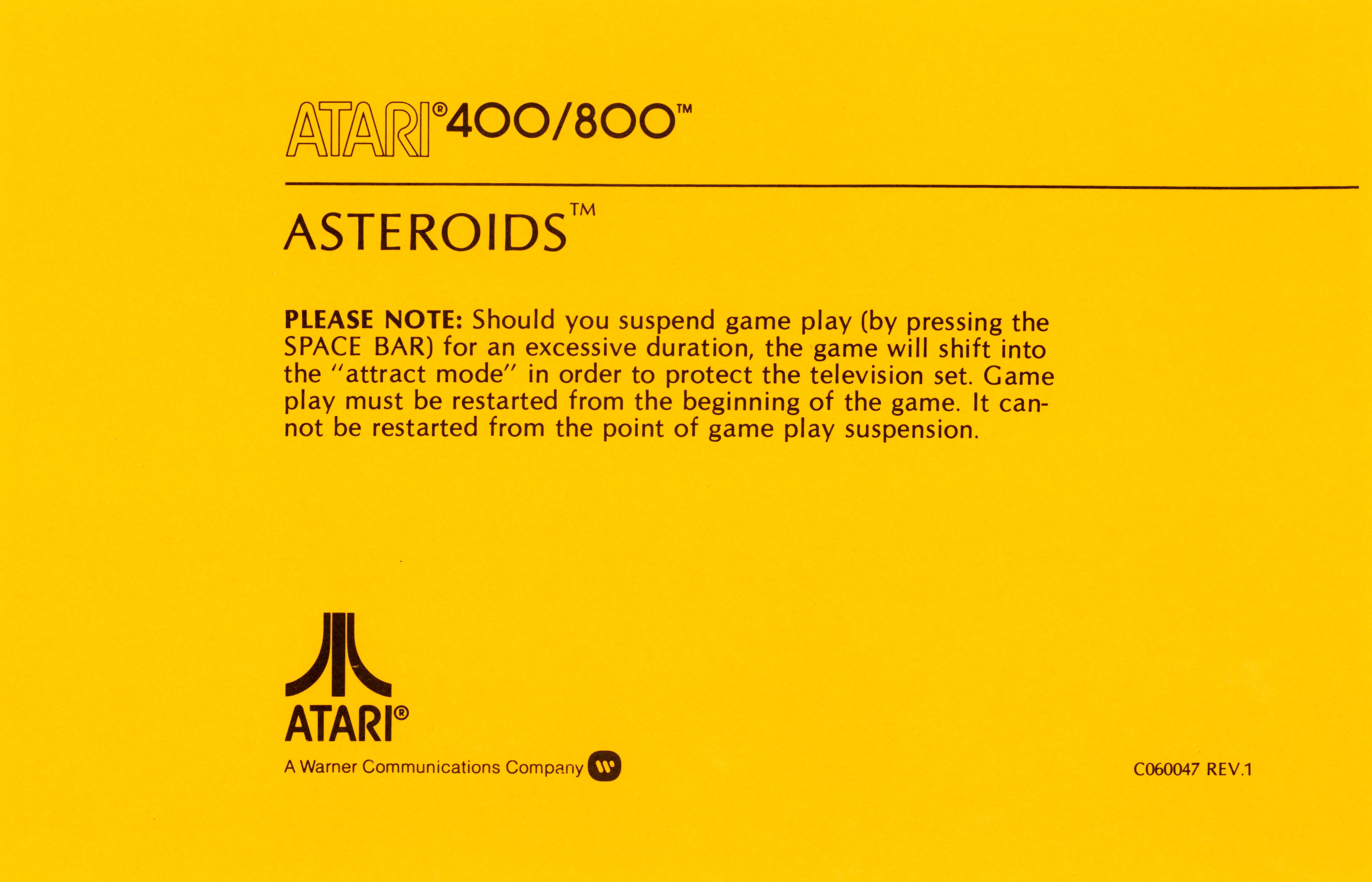 ATARI® 400/800™

ASTEROIDS™

PLEASE NOTE: Should you suspend game play (by pressing the SPACE BAR) for an excessive duration, the game will shift into the "attract mode" in order to protect the television set. Game play must be restarted from the beginning of the game. It cannot be restarted from the point of game play suspension.

ATARI®
A Warner Communications Company

C060047 REV.1